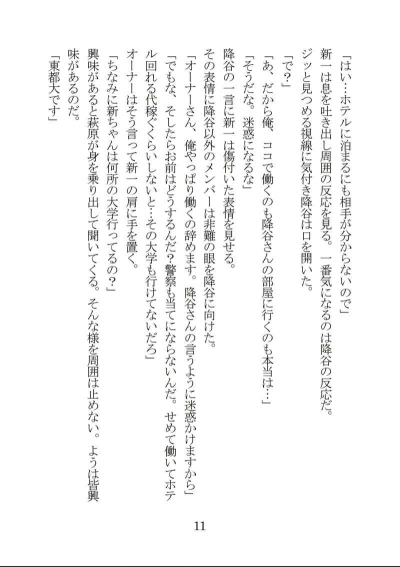 「はい…ホテルに泊まるにも相手が分からないので」
新一は息を吐き出し周囲の反応を見る。一番気になるのは降谷の反応だ。ジッと見つめる視線に気付き降谷は口を開いた。
「で？」
「あ、だから俺、ココで働くのも降谷さんの部屋に行くのも本当は…」
「そうだな。迷惑になるな」
降谷の一言に新一は傷付いた表情を見せる。
その表情に降谷以外のメンバーは非難の眼を降谷に向けた。
「オーナーさん、俺やっぱり働くの辞めます。降谷さんの言うように迷惑かけますから」
「でもな、そしたらお前はどうするんだ？警察も当てにならないんだ。せめて働いてホテル回れる代稼ぐらいしないと…その大学も行けてないだろ」
オーナーはそう言って新一の肩に手を置く。
「ちなみに新ちゃんは何所の大学行ってるの？」
興味があると萩原が身を乗り出して聞いてくる。そんな様を周囲は止めない。ようは皆興味があるのだ。
「東都大です」

11